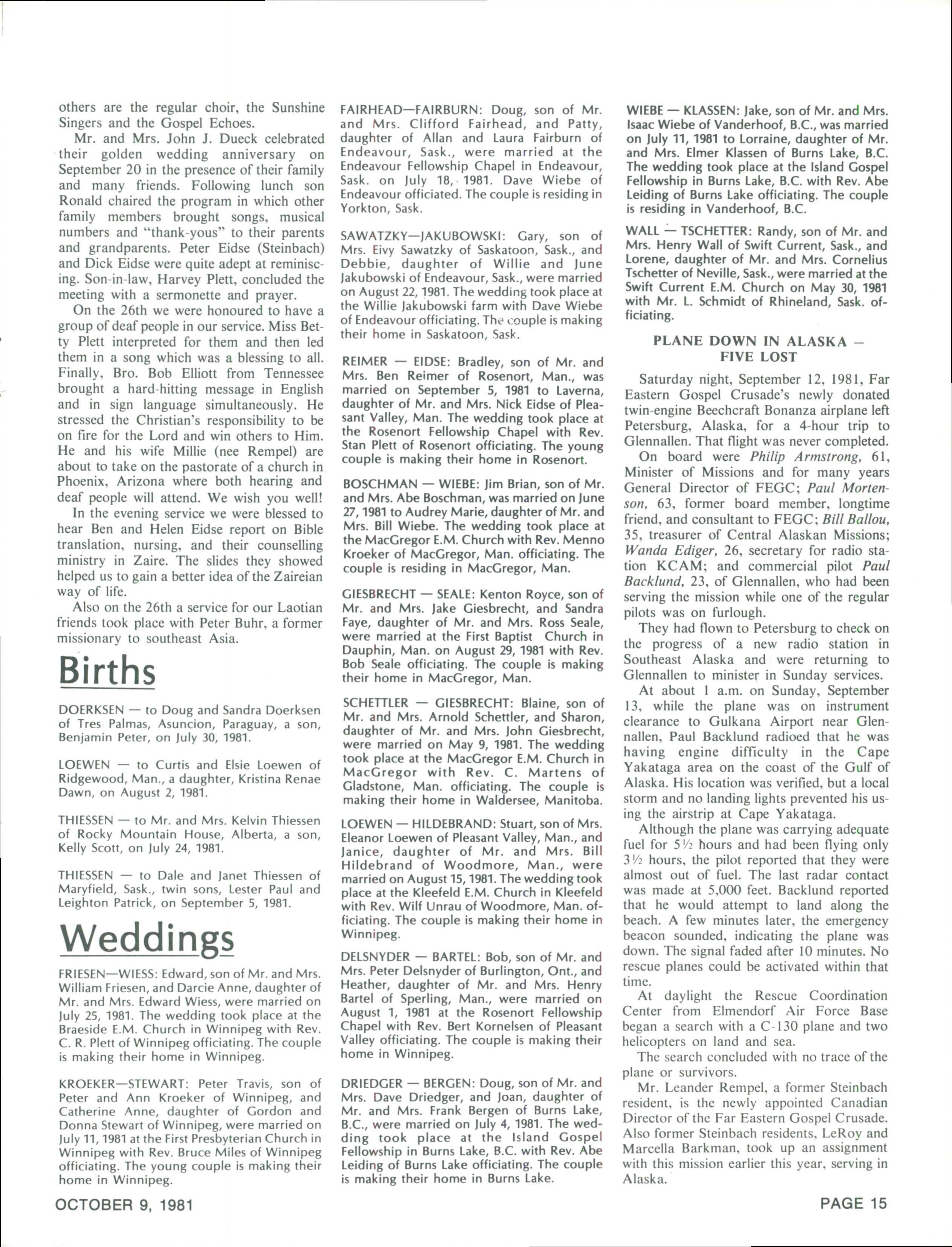 others are the regular choir, the Sunshine Singers and the Gospel Echoes.

Mr. and Mrs. John J. Dueck celebrated their golden wedding anniversary on September 20 in the presence of their family and many friends. Following lunch son Ronald chaired the program in which other family members brought songs, musical numbers and "thank-yous" to their parents and grandparents. Peter Eidse (Steinbach) and Dick Eidse were quite adept at reminiscing. Son-in-law, Harvey Plett, concluded the meeting with a sermonette and prayer.

On the 26th we were honoured to have a group of deaf people in our service. Miss Betty Plett interpreted for them and then led them in a song which was a blessing to all. Finally, Bro. Bob Elliott from Tennessee brought a hard-hitting message in English and in sign language simultaneously. He stressed the Christian's responsibility to be on fire for the Lord and win others to Him. He and his wife Millie (nee Rempel) are about to take on the pastorate of a church in Phoenix, Arizona where both hearing and deaf people will attend. We wish you well!

In the evening service we were blessed to hear Ben and Helen Eidse report on Bible translation, nursing, and their counselling ministry in Zaire. The slides they showed helped us to gain a better idea of the Zaireian way of life.

Also on the 26th a service for our Laotian friends took place with Peter Buhr, a former missionary to southeast Asia.

Births

DOERKSEN — to Doug and Sandra Doerksen of Tres Palmas, Asuncion, Paraguay, a son, Benjamin Peter, on July 30, 1981.

LOEWEN — to Curtis and Elsie Loewen of Ridgewood, Man., a daughter, Kristina Renae Dawn, on August 2, 1981.

THIESSEN — to Mr. and Mrs. Kelvin Thiessen of Rocky Mountain House, Alberta, a son, Kelly Scott, on July 24, 1981.

THIESSEN — to Dale and Janet Thiessen of Maryfield, Sask., twin sons, Lester Paul and Leighton Patrick, on September 5, 1981.

Weddings

FRIESEN—WIESS: Edward, son of Mr. and Mrs. William Friesen, and Darcie Anne, daughter of Mr. and Mrs. Edward Wiess, were married on July 25, 1981. The wedding took place at the Braeside E.M. Church in Winnipeg with Rev. C. R. Plett of Winnipeg officiating. The couple is making their home in Winnipeg.

KROEKER—STEWART: Peter Travis, son of Peter and Ann Kroeker of Winnipeg, and Catherine Anne, daughter of Gordon and Donna Stewart of Winnipeg, were married on July 11, 1981 at the First Presbyterian Church in Winnipeg with Rev. Bruce Miles of Winnipeg officiating. The young couple is making their home in Winnipeg.

FAIRHEAD—FAIRBURN: Doug, son of Mr. and Mrs. Clifford Fairhead, and Patty, daughter of Allan and Laura Fairburn of Endeavour, Sask., were married at the Endeavour Fellowship Chapel in Endeavour, Sask. on July 18, 1981. Dave Wiebe of Endeavour officiated. The couple is residing in Yorkton, Sask.

SAWATZKY—JAKUBOWSKI: Gary, son of Mrs. Eivy Sawatzky of Saskatoon, Sask., and Debbie, daughter of Willie and June Jakubowski of Endeavour, Sask., were married on August 22, 1981. The wedding took place at the Willie Jakubowski farm with Dave Wiebe of Endeavour officiating. The couple is making their home in Saskatoon, Sask.

REIMER — EIDSE: Bradley, son of Mr. and Mrs. Ben Reimer of Rosenort, Man., was married on September 5, 1981 to Laverna, daughter of Mr. and Mrs. Nick Eidse of Pleasant Valley, Man. The wedding took place at the Rosenort Fellowship Chapel with Rev. Stan Plett of Rosenort officiating. The young couple is making their home in Rosenort.

BOSCHMAN — WIEBE: Jim Brian, son of Mr. and Mrs. Abe Boschman, was married on June 27, 1981 to Audrey Marie, daughter of Mr. and Mrs. Bill Wiebe. The wedding took place at the MacGregor E.M. Church with Rev. Menno Kroeker of MacGregor, Man. officiating. The couple is residing in MacGregor, Man.

GIESBRECHT — SEALE: Kenton Royce, son of Mr. and Mrs. Jake Giesbrecht, and Sandra Faye, daughter of Mr. and Mrs. Ross Seale, were married at the First Baptist Church in Dauphin, Man. on August 29, 1981 with Rev. Bob Seale officiating. The couple is making their home in MacGregor, Man.

SCHETTLER — GIESBRECHT: Blaine, son of Mr. and Mrs. Arnold Schettler, and Sharon, daughter of Mr. and Mrs. John Giesbrecht, were married on May 9, 1981. The wedding took place at the MacGregor E.M. Church in MacGregor with Rev. C. Martens of Gladstone, Man. officiating. The couple is making their home in Waldersee, Manitoba.

LOEWEN — HILDEBRAND: Stuart, son of Mrs. Eleanor Loewen of Pleasant Valley, Man., and Janice, daughter of Mr. and Mrs. Bill Hildebrand of Woodmore, Man., were married on August 15, 1981. The wedding took place at the Kleefeld E.M. Church in Kleefeld with Rev. Wilf Unrau of Woodmore, Man. officiating. The couple is making their home in Winnipeg.

DELSNYDER — BARTEL: Bob, son of Mr. and Mrs. Peter Delsnyder of Burlington, Ont., and Heather, daughter of Mr. and Mrs. Henry Bartel of Sperling, Man., were married on August 1, 1981 at the Rosenort Fellowship Chapel with Rev. Bert Kornelsen of Pleasant Valley officiating. The couple is making their home in Winnipeg.

DRIEDGER — BERGEN: Doug, son of Mr. and Mrs. Dave Driedger, and Joan, daughter of Mr. and Mrs. Frank Bergen of Burns Lake, B.C., were married on July 4, 1981. The wedding took place at the Island Gospel Fellowship in Burns Lake, B.C. with Rev. Abe Leiding of Burns Lake officiating. The couple is making their home in Burns Lake.

WIEBE — KLASSEN: Jake, son of Mr. and Mrs. Isaac Wiebe of Vanderhoof, B.C., was married on July 11, 1981 to Lorraine, daughter of Mr. and Mrs. Elmer Klassen of Burns Lake, B.C. The wedding took place at the Island Gospel Fellowship in Burns Lake, B.C. with Rev. Abe Leiding of Burns Lake officiating. The couple is residing in Vanderhoof, B.C.

WALL — TSCHETTER: Randy, son of Mr. and Mrs. Henry Wall of Swift Current, Sask., and Lorene, daughter of Mr. and Mrs. Cornelius Tschetter of Neville, Sask., were married at the Swift Current E.M. Church on May 30, 1981 with Mr. L. Schmidt of Rhineland, Sask. officiating.

PLANE DOWN IN ALASKA — FIVE LOST

Saturday night, September 12, 1981, Far Eastern Gospel Crusade's newly donated twin-engine Beechcraft Bonanza airplane left Petersburg, Alaska, for a 4-hour trip to Glennallen. That flight was never completed.

On board were Philip Armstrong, 61, Minister of Missions and for many years General Director of FEGC; Paul Mortenson, 63, former board member, longtime friend, and consultant to FEGC; Bill Ballou, 35, treasurer of Central Alaskan Missions; Wanda Ediger, 26, secretary for radio station KCAM; and commercial pilot Paul Backlund, 23, of Glennallen, who had been serving the mission while one of the regular pilots was on furlough.

They had flown to Petersburg to check on the progress of a new radio station in Southeast Alaska and were returning to Glennallen to minister in Sunday services.

At about 1 a.m. on Sunday, September 13, while the plane was on instrument clearance to Gulkana Airport near Glennallen, Paul Backlund radioed that he was having engine difficulty in the Cape Yakataga area on the coast of the Gulf of Alaska. His location was verified, but a local storm and no landing lights prevented his using the airstrip at Cape Yakataga.

Although the plane was carrying adequate fuel for 5½ hours and had been flying only 3½ hours, the pilot reported that they were almost out of fuel. The last radar contact was made at 5,000 feet. Backlund reported that he would attempt to land along the beach. A few minutes later, the emergency beacon sounded, indicating the plane was down. The signal faded after 10 minutes. No rescue planes could be activated within that time.

At daylight the Rescue Coordination Center from Elmendorf Air Force Base began a search with a C-130 plane and two helicopters on land and sea.

The search concluded with no trace of the plane or survivors.

Mr. Leander Rempel, a former Steinbach resident, is the newly appointed Canadian Director of the Far Eastern Gospel Crusade. Also former Steinbach residents, LeRoy and Marcella Barkman, took up an assignment with this mission earlier this year, serving in Alaska.

OCTOBER 9, 1981

PAGE 15